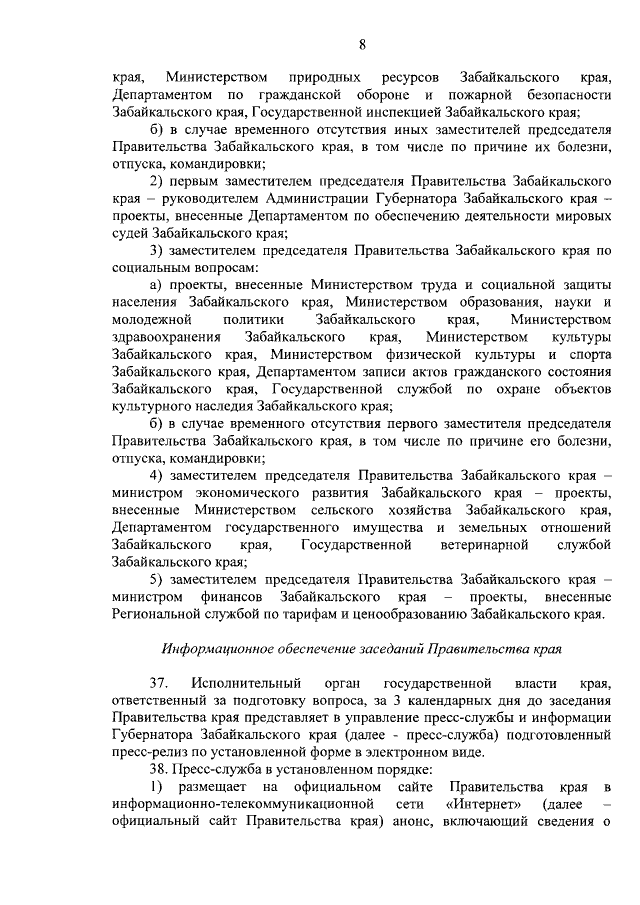 8

края, Министерством природных ресурсов Забайкальского края, Департаментом по гражданской обороне и пожарной безопасности Забайкальского края, Государственной инспекцией Забайкальского края;

б) в случае временного отсутствия иных заместителей председателя Правительства Забайкальского края, в том числе по причине их болезни, отпуска, командировки;

2) первым заместителем председателя Правительства Забайкальского края – руководителем Администрации Губернатора Забайкальского края – проекты, внесенные Департаментом по обеспечению деятельности мировых судей Забайкальского края;

3) заместителем председателя Правительства Забайкальского края по социальным вопросам:

а) проекты, внесенные Министерством труда и социальной защиты населения Забайкальского края, Министерством образования, науки и молодежной политики Забайкальского края, Министерством здравоохранения Забайкальского края, Министерством культуры Забайкальского края, Министерством физической культуры и спорта Забайкальского края, Департаментом записи актов гражданского состояния Забайкальского края, Государственной службой по охране объектов культурного наследия Забайкальского края;

б) в случае временного отсутствия первого заместителя председателя Правительства Забайкальского края, в том числе по причине его болезни, отпуска, командировки;

4) заместителем председателя Правительства Забайкальского края – министром экономического развития Забайкальского края – проекты, внесенные Министерством сельского хозяйства Забайкальского края, Департаментом государственного имущества и земельных отношений Забайкальского края, Государственной ветеринарной службой Забайкальского края;

5) заместителем председателя Правительства Забайкальского края – министром финансов Забайкальского края – проекты, внесенные Региональной службой по тарифам и ценообразованию Забайкальского края.

Информационное обеспечение заседаний Правительства края

37. Исполнительный орган государственной власти края, ответственный за подготовку вопроса, за 3 календарных дня до заседания Правительства края представляет в управление пресс-службы и информации Губернатора Забайкальского края (далее - пресс-служба) подготовленный пресс-релиз по установленной форме в электронном виде.

38. Пресс-служба в установленном порядке:

1) размещает на официальном сайте Правительства края в информационно-телекоммуникационной сети «Интернет» (далее – официальный сайт Правительства края) анонс, включающий сведения о